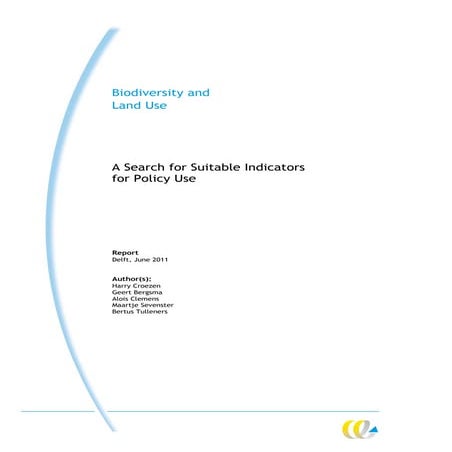 Biodiversity and Land Use

A Search for Suitable Indicators for Policy Use

Report
Delft, June 2011

Author(s):
Harry Croezen
Geert Bergsma
Alois Clemens
Maartje Sevenster
Bertus Tulleners